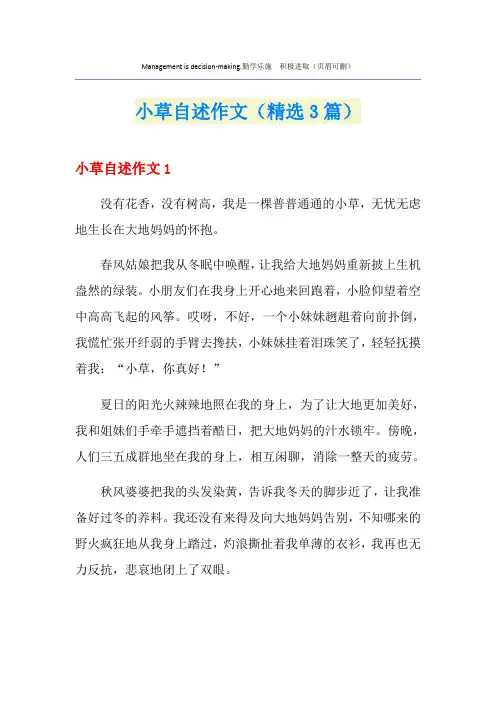 Management is decision-making.勤学乐施　积极进取（页眉可删）

小草自述作文（精选3篇）

小草自述作文1

没有花香，没有树高，我是一棵普普通通的小草，无忧无虑地生长在大地妈妈的怀抱。

春风姑娘把我从冬眠中唤醒，让我给大地妈妈重新披上生机盎然的绿装。小朋友们在我身上开心地来回跑着，小脸仰望着空中高高飞起的风筝。哎呀，不好，一个小妹妹趔趄着向前扑倒，我慌忙张开纤弱的手臂去搀扶，小妹妹挂着泪珠笑了，轻轻抚摸着我：“小草，你真好！”

夏日的阳光火辣辣地照在我的身上，为了让大地更加美好，我和姐妹们手牵手遮挡着酷日，把大地妈妈的汁水锁牢。傍晚，人们三五成群地坐在我的身上，相互闲聊，消除一整天的疲劳。

秋风婆婆把我的头发染黄，告诉我冬天的脚步近了，让我准备好过冬的养料。我还没有来得及向大地妈妈告别，不知哪来的野火疯狂地从我身上踏过，灼浪撕扯着我单薄的衣衫，我再也无力反抗，悲哀地闭上了双眼。